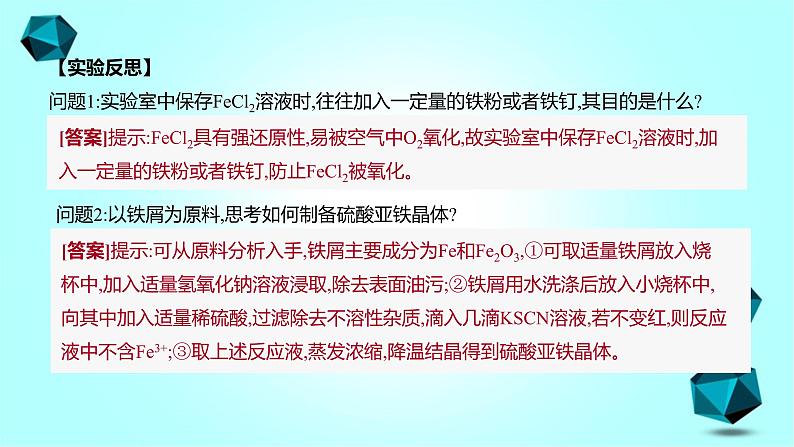 【实验反思】

问题1:实验室中保存$FeCl_2$溶液时,往往加入一定量的铁粉或者铁钉,其目的是什么?

[答案]提示:$FeCl_2$具有强还原性,易被空气中$O_2$氧化,故实验室中保存$FeCl_2$溶液时,加入一定量的铁粉或者铁钉,防止$FeCl_2$被氧化。

问题2:以铁屑为原料,思考如何制备硫酸亚铁晶体?

[答案]提示:可从原料分析入手,铁屑主要成分为Fe和$Fe_2O_3$,①可取适量铁屑放入烧杯中,加入适量氢氧化钠溶液浸取,除去表面油污;②铁屑用水洗涤后放入小烧杯中,向其中加入适量稀硫酸,过滤除去不溶性杂质,滴入几滴KSCN溶液,若不变红,则反应液中不含$Fe^{3+}$;③取上述反应液,蒸发浓缩,降温结晶得到硫酸亚铁晶体。